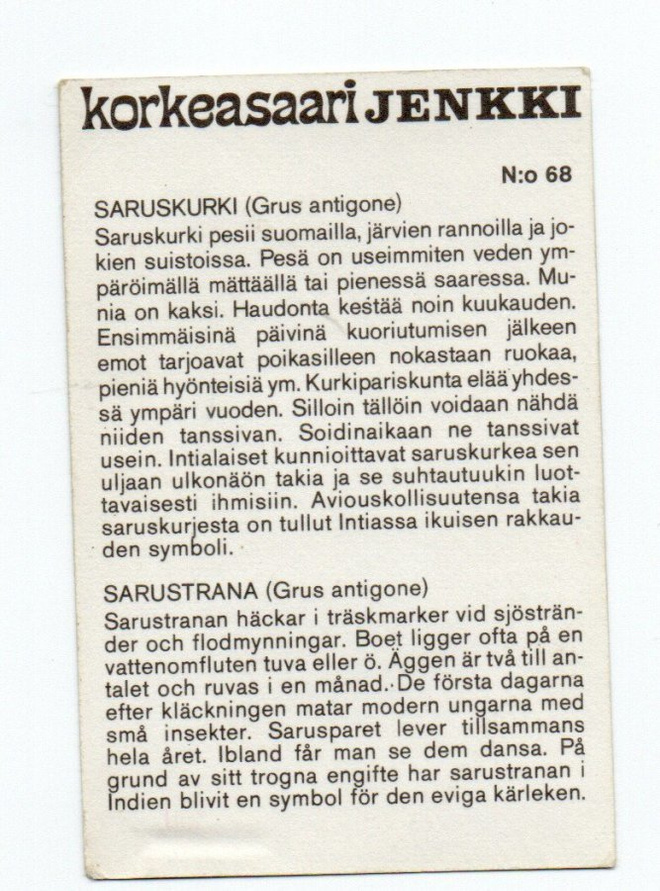 korkeasaari JENKKI

N:o 68

SARUSKURKI (Grus antigone)
Saruskurki pesii suomailla, järvien rannoilla ja jokien suistoissa. Pesä on useimmiten veden ympäröimällä mättäällä tai pienessä saaressa. Munia on kaksi. Haudonta kestää noin kuukauden. Ensimmäisinä päivinä kuoriutumisen jälkeen emot tarjoavat poikasilleen nokastaan ruokaa, pieniä hyönteisiä ym. Kurkipariskunta elää yhdessä ympäri vuoden. Silloin tällöin voidaan nähdä niiden tanssivan. Soidinaikaan ne tanssivat usein. Intialaiset kunnioittavat saruskurkea sen uljaan ulkonäön takia ja se suhtautuukin luottavaisesti ihmisiin. Aviouskollisuutensa takia saruskurjesta on tullut Intiassa ikuisen rakkauden symboli.

SARUSTRANA (Grus antigone)
Sarustranan häckar i träskmarker vid sjöstränder och flodmynningar. Boet ligger ofta på en vattenomfluten tuva eller ö. Äggen är två till antalet och ruvas i en månad. De första dagarna efter kläckningen matar modern ungarna med små insekter. Sarusparet lever tillsammans hela året. Ibland får man se dem dansa. På grund av sitt trogna engifte har sarustranan i Indien blivit en symbol för den eviga kärleken.